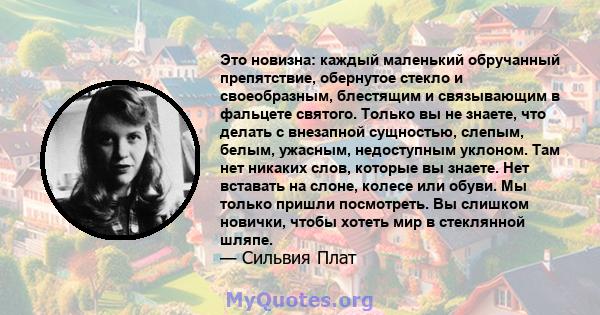 Это новизна: каждый маленький обручанный препятствие, обернутое стекло и своеобразным, блестящим и связывающим в фальцете святого. Только вы не знаете, что делать с внезапной сущностью, слепым, белым, ужасным, недоступным уклоном. Там нет никаких слов, которые вы знаете. Нет вставать на слоне, колесе или обуви. Мы только пришли посмотреть. Вы слишком новички, чтобы хотеть мир в стеклянной шляпе.
— Сильвия Плат

MyQuotes.org